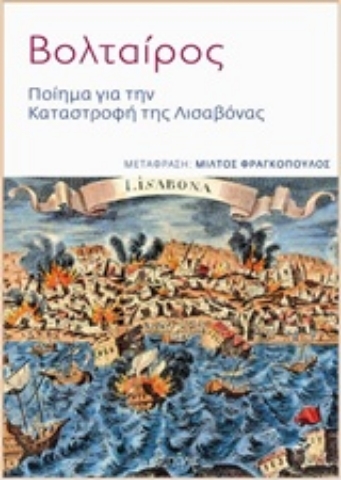 Βολταίρος

Ποίημα για την Καταστροφή της Λισαβόνας

ΜΕΤΑΦΡΑΣΗ: ΜΙΛΤΟΣ ΦΡΑΓΚΟΠΟΥΛΟΣ

LISABONA